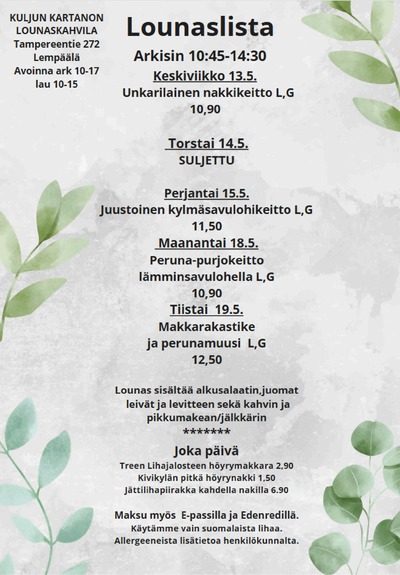 KULJUN KARTANON LOUNASKAHVILA
Tampereentie 272
Lempäälä
Avoinna ark 10-17
lau 10-15

Lounaslista

Arkisin 10:45-14:30

Keskiviikko 13.5.
Unkarilainen nakkikeitto L,G
10,90

Torstai 14.5.
SULJETTU

Perjantai 15.5.
Juustoinen kylmäsavulohikeitto L,G
11,50

Maanantai 18.5.
Peruna-purjokeitto lämminsavulohella L,G
10,90

Tiistai 19.5.
Makkarakastike ja perunamuusi L,G
12,50

Lounas sisältää alkusalaatin,juomat leivät ja levitteen sekä kahvin ja pikkumakean/jälkkärin
*******

Joka päivä
Treen Lihajalosteen höyrymakkara 2,90
Kivikylän pitkä höyrynakki 1,50
Jättilihapiirakka kahdella nakilla 6.90

Maksu myös E-passilla ja Edenredillä.
Käytämme vain suomalaista lihaa.
Allergeeneista lisätietoa henkilökunnalta.